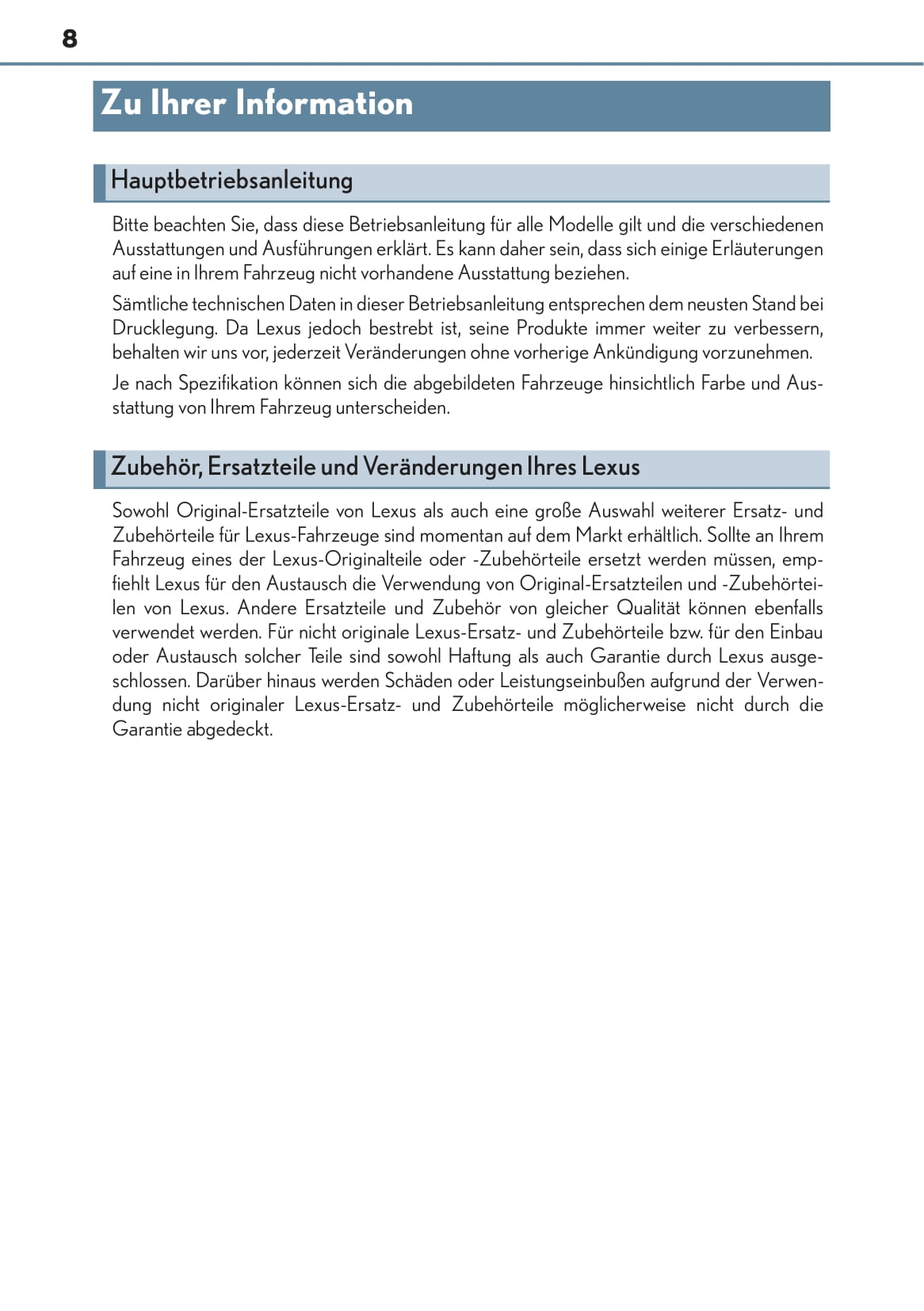 8

Zu Ihrer Information

Hauptbetriebsanleitung

Bitte beachten Sie, dass diese Betriebsanleitung für alle Modelle gilt und die verschiedenen Ausstattungen und Ausführungen erklärt. Es kann daher sein, dass sich einige Erläuterungen auf eine in Ihrem Fahrzeug nicht vorhandene Ausstattung beziehen.

Sämtliche technischen Daten in dieser Betriebsanleitung entsprechen dem neusten Stand bei Drucklegung. Da Lexus jedoch bestrebt ist, seine Produkte immer weiter zu verbessern, behalten wir uns vor, jederzeit Veränderungen ohne vorherige Ankündigung vorzunehmen.

Je nach Spezifikation können sich die abgebildeten Fahrzeuge hinsichtlich Farbe und Ausstattung von Ihrem Fahrzeug unterscheiden.

Zubehör, Ersatzteile und Veränderungen Ihres Lexus

Sowohl Original-Ersatzteile von Lexus als auch eine große Auswahl weiterer Ersatz- und Zubehörteile für Lexus-Fahrzeuge sind momentan auf dem Markt erhältlich. Sollte an Ihrem Fahrzeug eines der Lexus-Originalteile oder -Zubehörteile ersetzt werden müssen, empfiehlt Lexus für den Austausch die Verwendung von Original-Ersatzteilen und -Zubehörteilen von Lexus. Andere Ersatzteile und Zubehör von gleicher Qualität können ebenfalls verwendet werden. Für nicht originale Lexus-Ersatz- und Zubehörteile bzw. für den Einbau oder Austausch solcher Teile sind sowohl Haftung als auch Garantie durch Lexus ausgeschlossen. Darüber hinaus werden Schäden oder Leistungseinbußen aufgrund der Verwendung nicht originaler Lexus-Ersatz- und Zubehörteile möglicherweise nicht durch die Garantie abgedeckt.